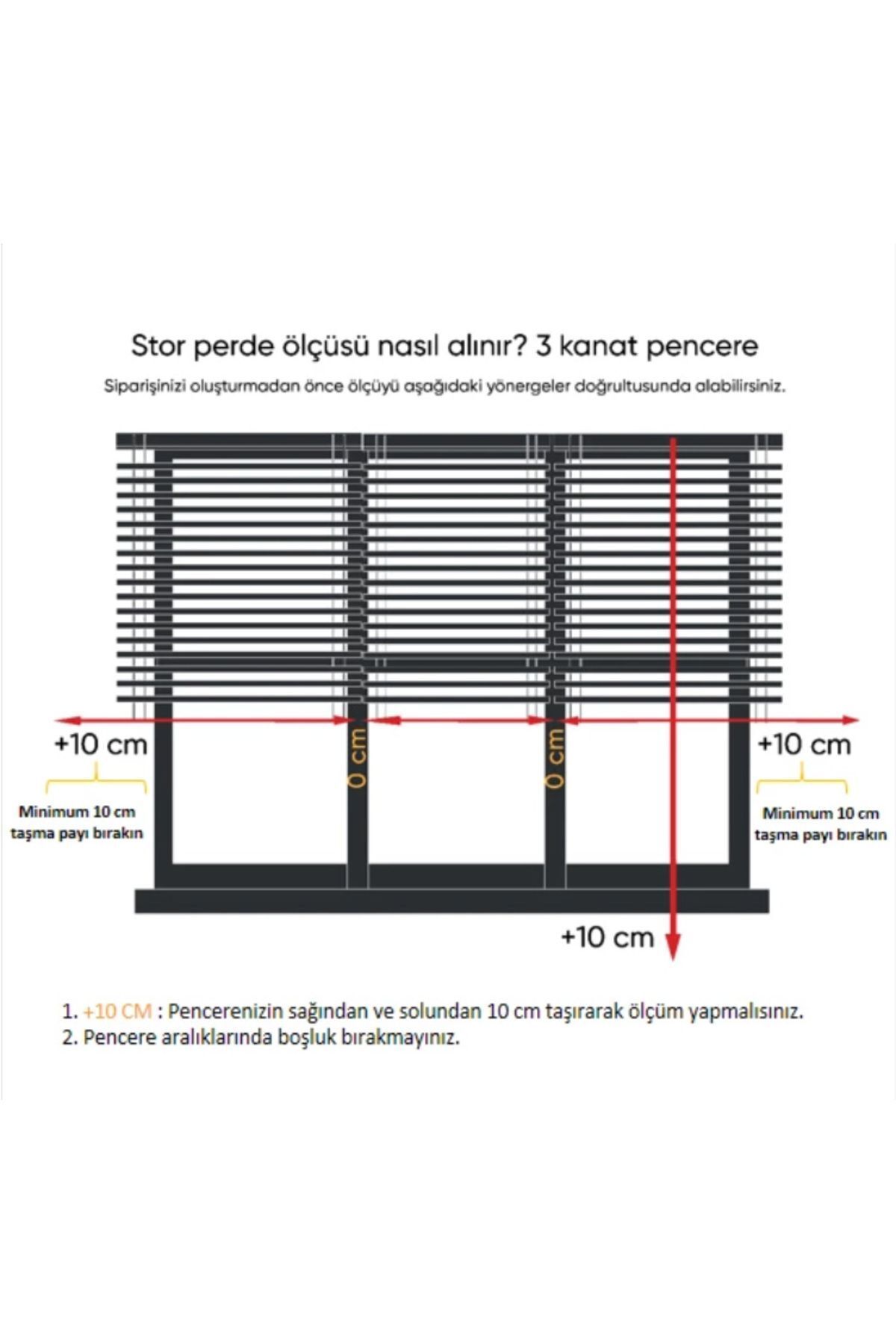 Stor perde ölçüsü nasıl alınır? 3 kanat pencere

Siparişinizi oluşturmadan önce ölçüyü aşağıdaki yönergeler doğrultusunda alabilirsiniz.

+10 cm

Minimum 10 cm taşma payı bırakın

0 cm

0 cm

+10 cm

Minimum 10 cm taşma payı bırakın

+10 cm

1. +10 CM : Pencerenizin sağından ve solundan 10 cm taşırarak ölçüm yapmalısınız.
2. Pencere aralıklarında boşluk bırakmayınız.